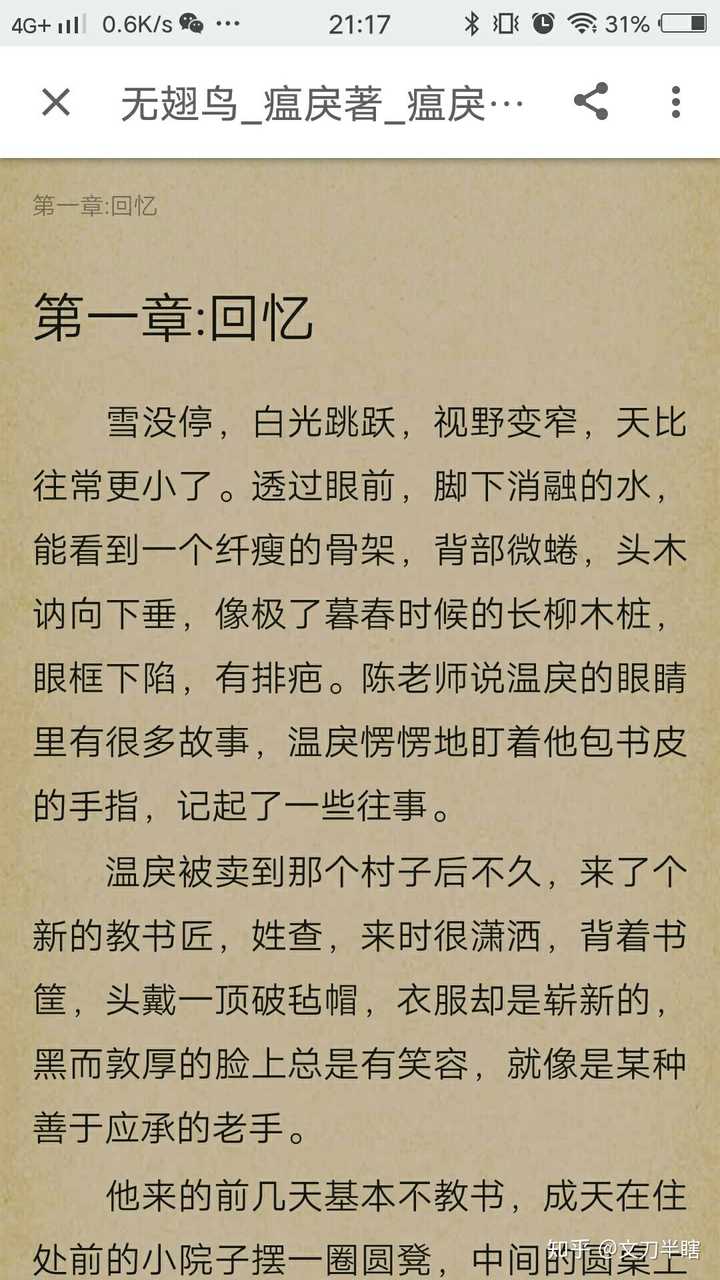 4G+ 0.6K/s ··· 21:17 31%

无翅鸟_瘟戾著_瘟戾···

第一章:回忆

第一章:回忆

雪没停，白光跳跃，视野变窄，天比往常更小了。透过眼前，脚下消融的水，能看到一个纤瘦的骨架，背部微蜷，头木讷向下垂，像极了暮春时候的长柳木桩，眼框下陷，有排疤。陈老师说温戾的眼睛里有很多故事，温戾愣愣地盯着他包书皮的手指，记起了一些往事。

温戾被卖到那个村子后不久，来了个新的教书匠，姓查，来时很潇洒，背着书筐，头戴一顶破毡帽，衣服却是崭新的，黑而敦厚的脸上总是有笑容，就像是某种善于应承的老手。

他来的前几天基本不教书，成天在住处前的小院子摆一圈圆凳，中间的圆桌上

知乎 @文刀半瞎